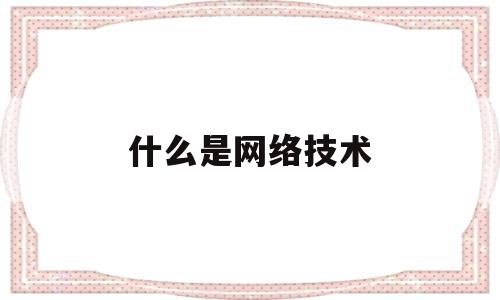 什么是网络技术